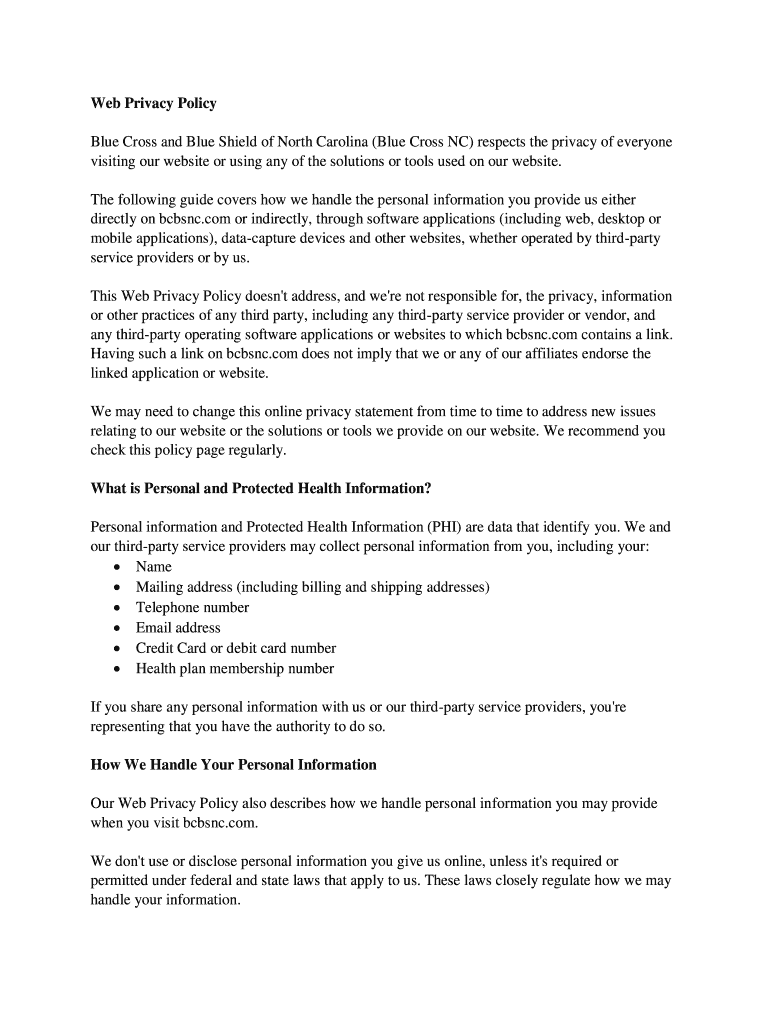 Web Privacy Policy

Blue Cross and Blue Shield of North Carolina (Blue Cross NC) respects the privacy of everyone visiting our website or using any of the solutions or tools used on our website.

The following guide covers how we handle the personal information you provide us either directly on bcbsnc.com or indirectly, through software applications (including web, desktop or mobile applications), data-capture devices and other websites, whether operated by third-party service providers or by us.

This Web Privacy Policy doesn't address, and we're not responsible for, the privacy, information or other practices of any third party, including any third-party service provider or vendor, and any third-party operating software applications or websites to which bcbsnc.com contains a link. Having such a link on bcbsnc.com does not imply that we or any of our affiliates endorse the linked application or website.

We may need to change this online privacy statement from time to time to address new issues relating to our website or the solutions or tools we provide on our website. We recommend you check this policy page regularly.

What is Personal and Protected Health Information?

Personal information and Protected Health Information (PHI) are data that identify you. We and our third-party service providers may collect personal information from you, including your:
• Name
• Mailing address (including billing and shipping addresses)
• Telephone number
• Email address
• Credit Card or debit card number
• Health plan membership number

If you share any personal information with us or our third-party service providers, you're representing that you have the authority to do so.

How We Handle Your Personal Information

Our Web Privacy Policy also describes how we handle personal information you may provide when you visit bcbsnc.com.

We don't use or disclose personal information you give us online, unless it's required or permitted under federal and state laws that apply to us. These laws closely regulate how we may handle your information.